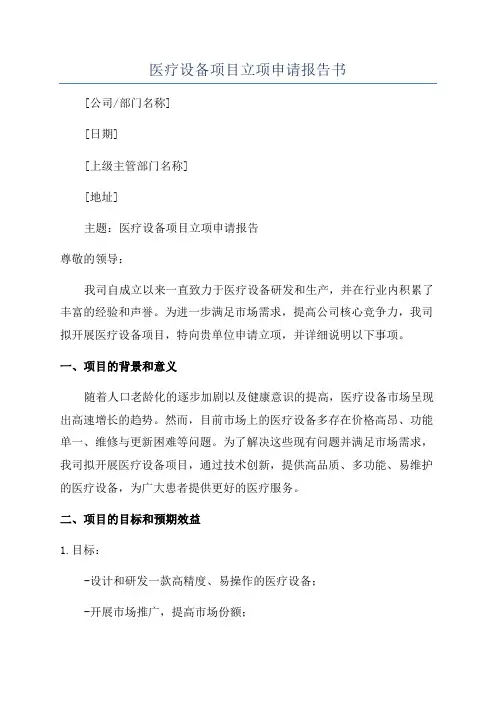 医疗设备项目立项申请报告书

[公司/部门名称]

[日期]

[上级主管部门名称]

[地址]

主题：医疗设备项目立项申请报告

尊敬的领导：

我司自成立以来一直致力于医疗设备研发和生产，并在行业内积累了丰富的经验和声誉。为进一步满足市场需求，提高公司核心竞争力，我司拟开展医疗设备项目，特向贵单位申请立项，并详细说明以下事项。

一、项目的背景和意义

随着人口老龄化的逐步加剧以及健康意识的提高，医疗设备市场呈现出高速增长的趋势。然而，目前市场上的医疗设备多存在价格高昂、功能单一、维修与更新困难等问题。为了解决这些现有问题并满足市场需求，我司拟开展医疗设备项目，通过技术创新，提供高品质、多功能、易维护的医疗设备，为广大患者提供更好的医疗服务。

二、项目的目标和预期效益

1.目标：

-设计和研发一款高精度、易操作的医疗设备；

-开展市场推广，提高市场份额；